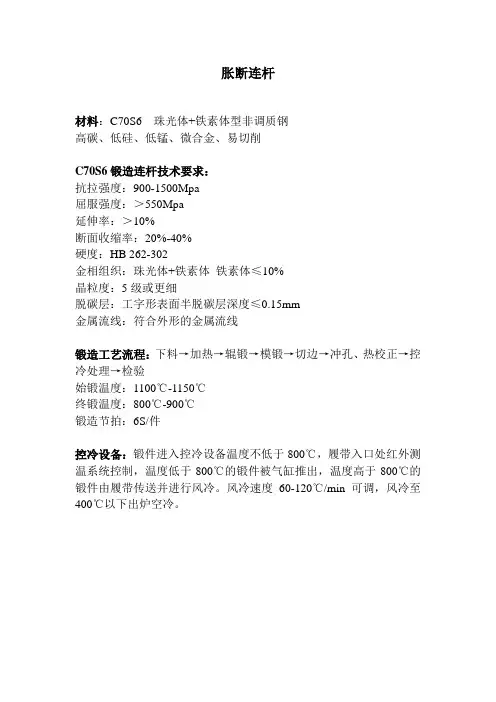 胀断连杆

材料：C70S6　珠光体+铁素体型非调质钢
高碳、低硅、低锰、微合金、易切削

C70S6 锻造连杆技术要求：
抗拉强度：900-1500Mpa
屈服强度：＞550Mpa
延伸率：＞10%
断面收缩率：20%-40%
硬度：HB 262-302
金相组织：珠光体+铁素体 铁素体≤10%
晶粒度：5 级或更细
脱碳层：工字形表面半脱碳层深度≤0.15mm
金属流线：符合外形的金属流线

锻造工艺流程：下料→加热→辊锻→模锻→切边→冲孔、热校正→控冷处理→检验
始锻温度：1100℃-1150℃
终锻温度：800℃-900℃
锻造节拍：6S/件

控冷设备：锻件进入控冷设备温度不低于 800℃，履带入口处红外测温系统控制，温度低于 800℃的锻件被气缸推出，温度高于 800℃的锻件由履带传送并进行风冷。风冷速度 60-120℃/min 可调，风冷至 400℃以下出炉空冷。